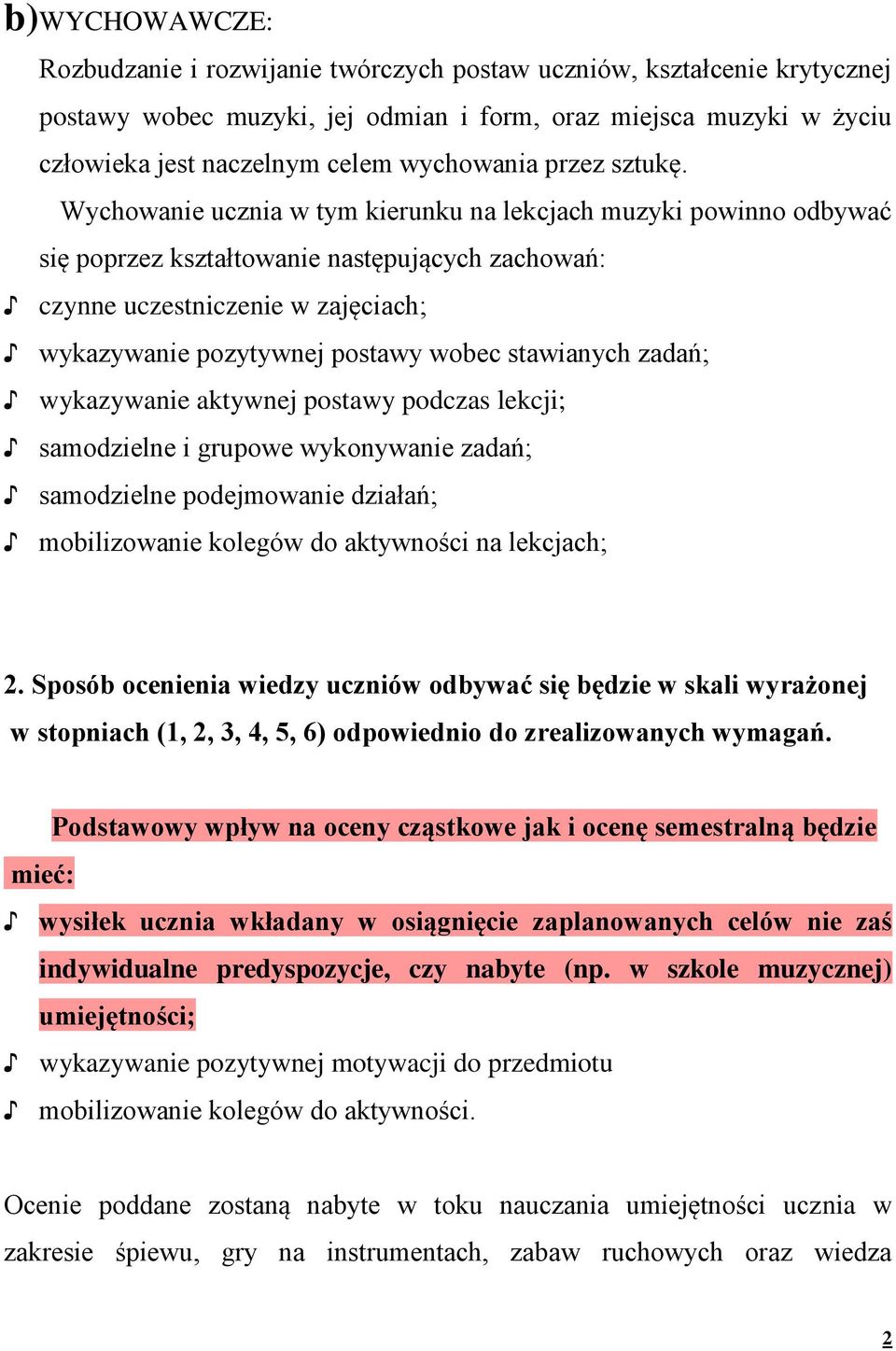 b)WYCHOWAWCZE:

Rozbudzanie i rozwijanie twórczych postaw uczniów, kształcenie krytycznej postawy wobec muzyki, jej odmian i form, oraz miejsca muzyki w życiu człowieka jest naczelnym celem wychowania przez sztukę.

Wychowanie ucznia w tym kierunku na lekcjach muzyki powinno odbywać się poprzez kształtowanie następujących zachowań:

♪ czynne uczestniczenie w zajęciach;
♪ wykazywanie pozytywnej postawy wobec stawianych zadań;
♪ wykazywanie aktywnej postawy podczas lekcji;
♪ samodzielne i grupowe wykonywanie zadań;
♪ samodzielne podejmowanie działań;
♪ mobilizowanie kolegów do aktywności na lekcjach;

2. Sposób ocenienia wiedzy uczniów odbywać się będzie w skali wyrażonej w stopniach (1, 2, 3, 4, 5, 6) odpowiednio do zrealizowanych wymagań.

Podstawowy wpływ na oceny cząstkowe jak i ocenę semestralną będzie mieć:

♪ wysiłek ucznia wkładany w osiągnięcie zaplanowanych celów nie zaś indywidualne predyspozycje, czy nabyte (np. w szkole muzycznej) umiejętności;
♪ wykazywanie pozytywnej motywacji do przedmiotu
♪ mobilizowanie kolegów do aktywności.

Ocenie poddane zostaną nabyte w toku nauczania umiejętności ucznia w zakresie śpiewu, gry na instrumentach, zabaw ruchowych oraz wiedza

2